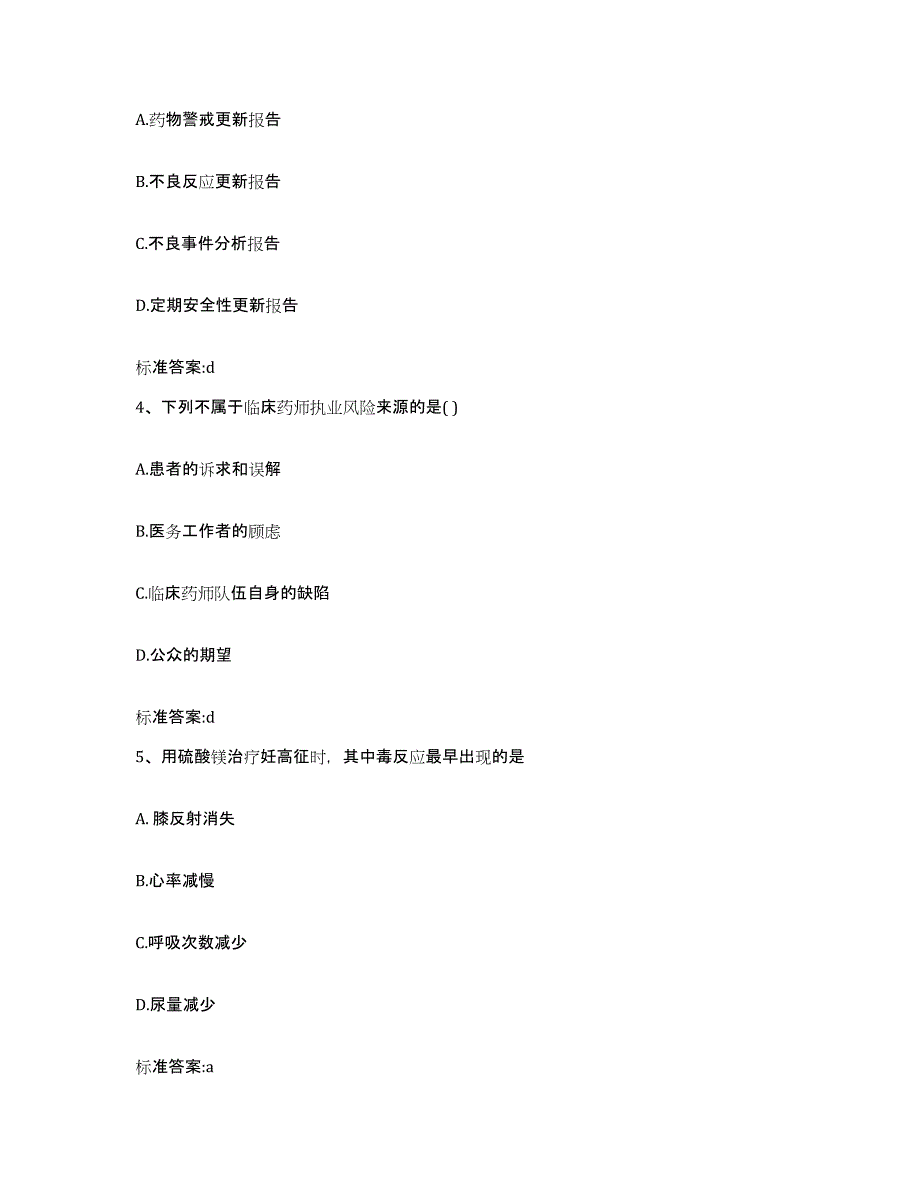 A.药物警戒更新报告

B.不良反应更新报告

C.不良事件分析报告

D.定期安全性更新报告

标准答案:d

4、下列不属于临床药师执业风险来源的是( )

A.患者的诉求和误解

B.医务工作者的顾虑

C.临床药师队伍自身的缺陷

D.公众的期望

标准答案:d

5、用硫酸镁治疗妊高征时，其中毒反应最早出现的是

A. 膝反射消失

B.心率减慢

C.呼吸次数减少

D.尿量减少

标准答案:a